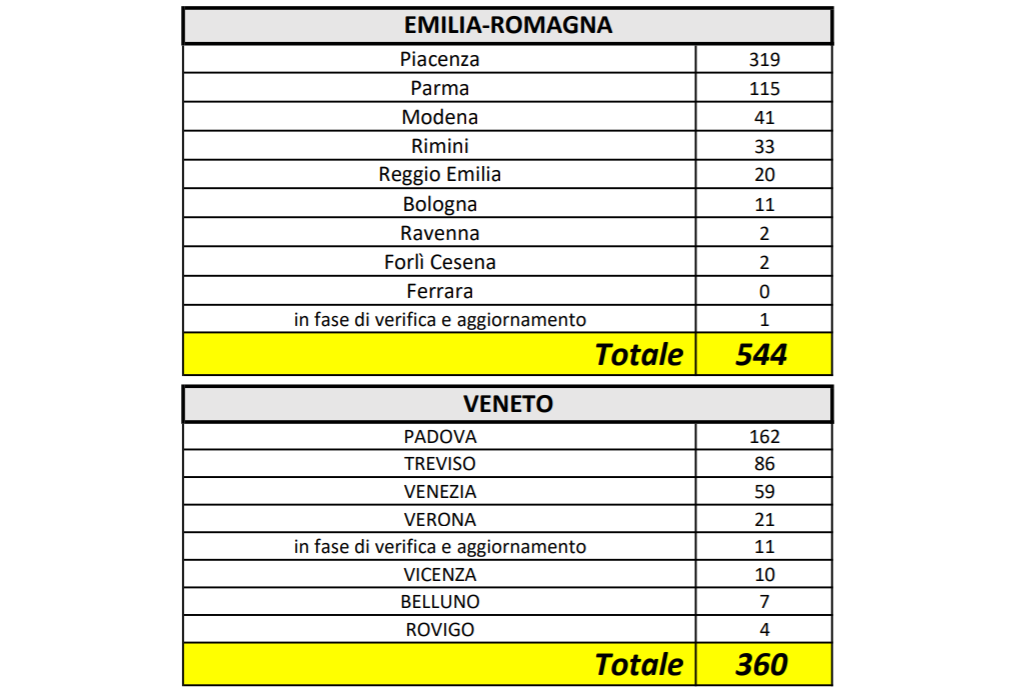 | EMILIA-ROMAGNA | |
|---|---|
| Piacenza | 319 |
| Parma | 115 |
| Modena | 41 |
| Rimini | 33 |
| Reggio Emilia | 20 |
| Bologna | 11 |
| Ravenna | 2 |
| Forlì Cesena | 2 |
| Ferrara | 0 |
| in fase di verifica e aggiornamento | 1 |
| Totale | 544 |

| VENETO | |
|---|---|
| PADOVA | 162 |
| TREVISO | 86 |
| VENEZIA | 59 |
| VERONA | 21 |
| in fase di verifica e aggiornamento | 11 |
| VICENZA | 10 |
| BELLUNO | 7 |
| ROVIGO | 4 |
| Totale | 360 |